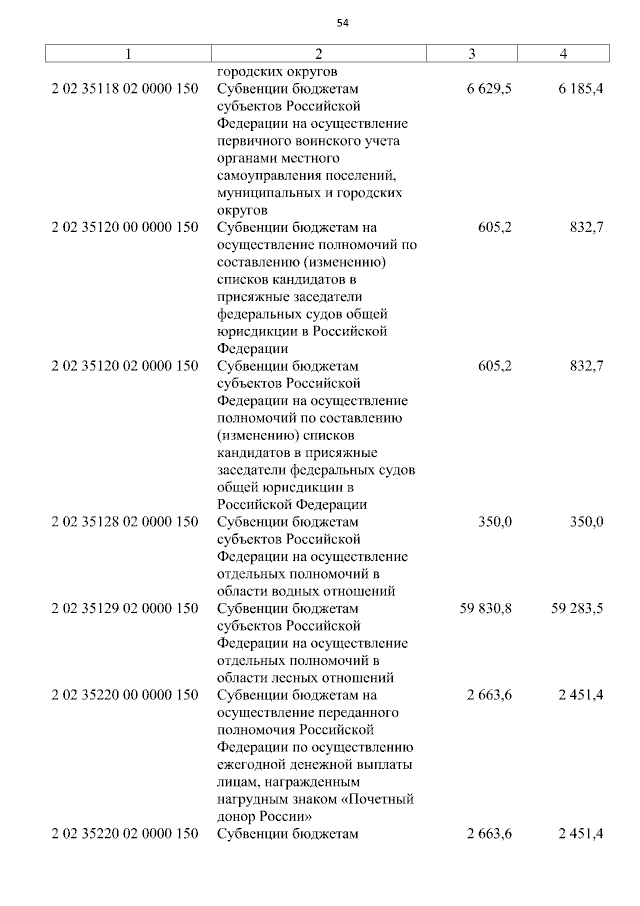 54

| 1 | 2 | 3 | 4 |
|---|---|---|---|
| | городских округов | | |
| 2 02 35118 02 0000 150 | Субвенции бюджетам субъектов Российской Федерации на осуществление первичного воинского учета органами местного самоуправления поселений, муниципальных и городских округов | 6 629,5 | 6 185,4 |
| 2 02 35120 00 0000 150 | Субвенции бюджетам на осуществление полномочий по составлению (изменению) списков кандидатов в присяжные заседатели федеральных судов общей юрисдикции в Российской Федерации | 605,2 | 832,7 |
| 2 02 35120 02 0000 150 | Субвенции бюджетам субъектов Российской Федерации на осуществление полномочий по составлению (изменению) списков кандидатов в присяжные заседатели федеральных судов общей юрисдикции в Российской Федерации | 605,2 | 832,7 |
| 2 02 35128 02 0000 150 | Субвенции бюджетам субъектов Российской Федерации на осуществление отдельных полномочий в области водных отношений | 350,0 | 350,0 |
| 2 02 35129 02 0000 150 | Субвенции бюджетам субъектов Российской Федерации на осуществление отдельных полномочий в области лесных отношений | 59 830,8 | 59 283,5 |
| 2 02 35220 00 0000 150 | Субвенции бюджетам на осуществление переданного полномочия Российской Федерации по осуществлению ежегодной денежной выплаты лицам, награжденным нагрудным знаком «Почетный донор России» | 2 663,6 | 2 451,4 |
| 2 02 35220 02 0000 150 | Субвенции бюджетам | 2 663,6 | 2 451,4 |